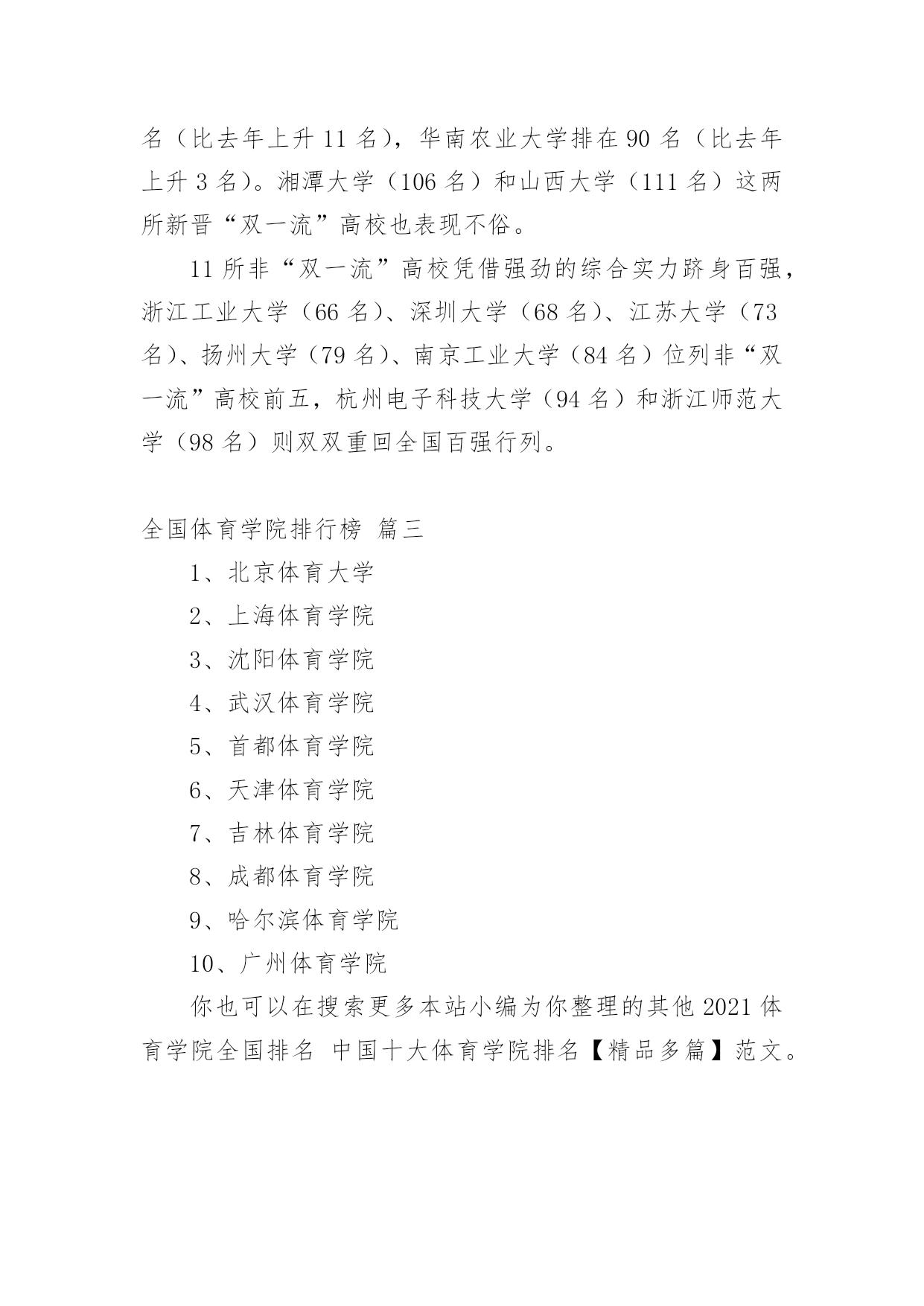 名（比去年上升 11 名），华南农业大学排在 90 名（比去年上升 3 名）。湘潭大学（106 名）和山西大学（111 名）这两所新晋“双一流”高校也表现不俗。

11 所非“双一流”高校凭借强劲的综合实力跻身百强，浙江工业大学（66 名）、深圳大学（68 名）、江苏大学（73 名）、扬州大学（79 名）、南京工业大学（84 名）位列非“双一流”高校前五，杭州电子科技大学（94 名）和浙江师范大学（98 名）则双双重回全国百强行列。

全国体育学院排行榜 篇三

1、北京体育大学

2、上海体育学院

3、沈阳体育学院

4、武汉体育学院

5、首都体育学院

6、天津体育学院

7、吉林体育学院

8、成都体育学院

9、哈尔滨体育学院

10、广州体育学院

你也可以在搜索更多本站小编为你整理的其他 2021 体育学院全国排名 中国十大体育学院排名【精品多篇】范文。